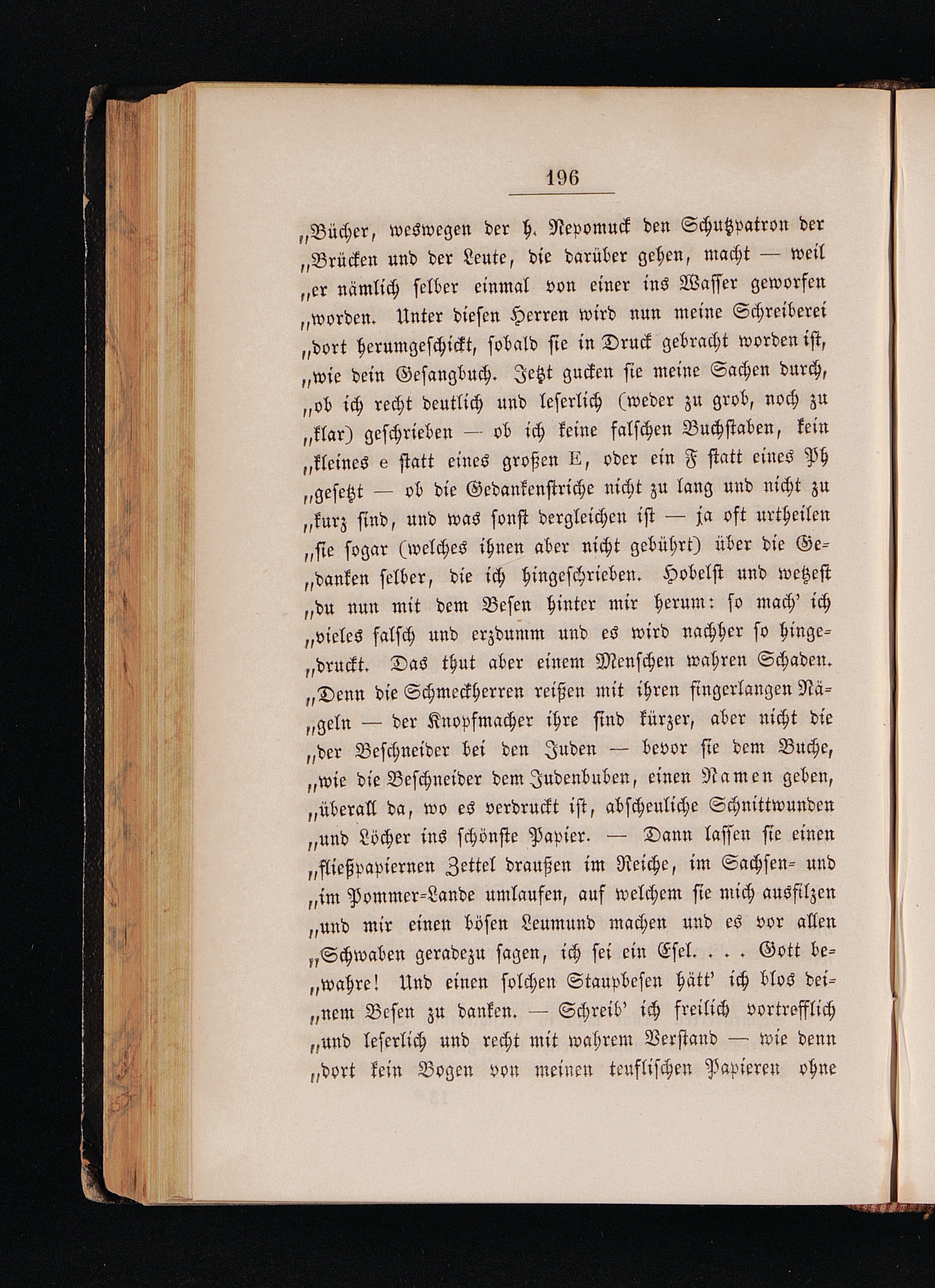 196

„Bücher, weswegen der h. Nepomuck den Schutzpatron der „Brücken und der Leute, die darüber gehen, macht — weil „er nämlich selber einmal von einer ins Wasser geworfen „worden. Unter diesen Herren wird nun meine Schreiberei „dort herumgeschickt, sobald sie in Druck gebracht worden ist, „wie dein Gesangbuch. Jetzt gucken sie meine Sachen durch, „ob ich recht deutlich und leserlich (weder zu grob, noch zu „klar) geschrieben — ob ich keine falschen Buchstaben, kein „kleines e statt eines großen E, oder ein F statt eines Ph „gesetzt — ob die Gedankenstriche nicht zu lang und nicht zu „kurz sind, und was sonst dergleichen ist — ja oft urtheilen „sie sogar (welches ihnen aber nicht gebührt) über die Gedanken selber, die ich hingeschrieben. Hobelst und wetzest „du nun mit dem Besen hinter mir herum: so mach' ich „vieles falsch und erzdumm und es wird nachher so hingedruckt. Das thut aber einem Menschen wahren Schaden. „Denn die Schmeckherren reißen mit ihren fingerlangen Nägeln — der Knopfmacher ihre sind kürzer, aber nicht die „der Beschneider bei den Juden — bevor sie dem Buche, „wie die Beschneider dem Judenbuben, einen Namen geben, „überall da, wo es verdruckt ist, abscheuliche Schnittwunden „und Löcher ins schönste Papier. — Dann lassen sie einen „fließpapiernen Zettel draußen im Reiche, im Sachsen- und „im Pommer-Lande umlaufen, auf welchem sie mich ausfilzen „und mir einen bösen Leumund machen und es vor allen „Schwaben geradezu sagen, ich sei ein Esel. . . . Gott bewahre! Und einen solchen Staupbesen hätt' ich blos deinem Besen zu danken. — Schreib' ich freilich vortrefflich „und leserlich und recht mit wahrem Verstand — wie denn „dort kein Bogen von meinen teuflischen Papieren ohne